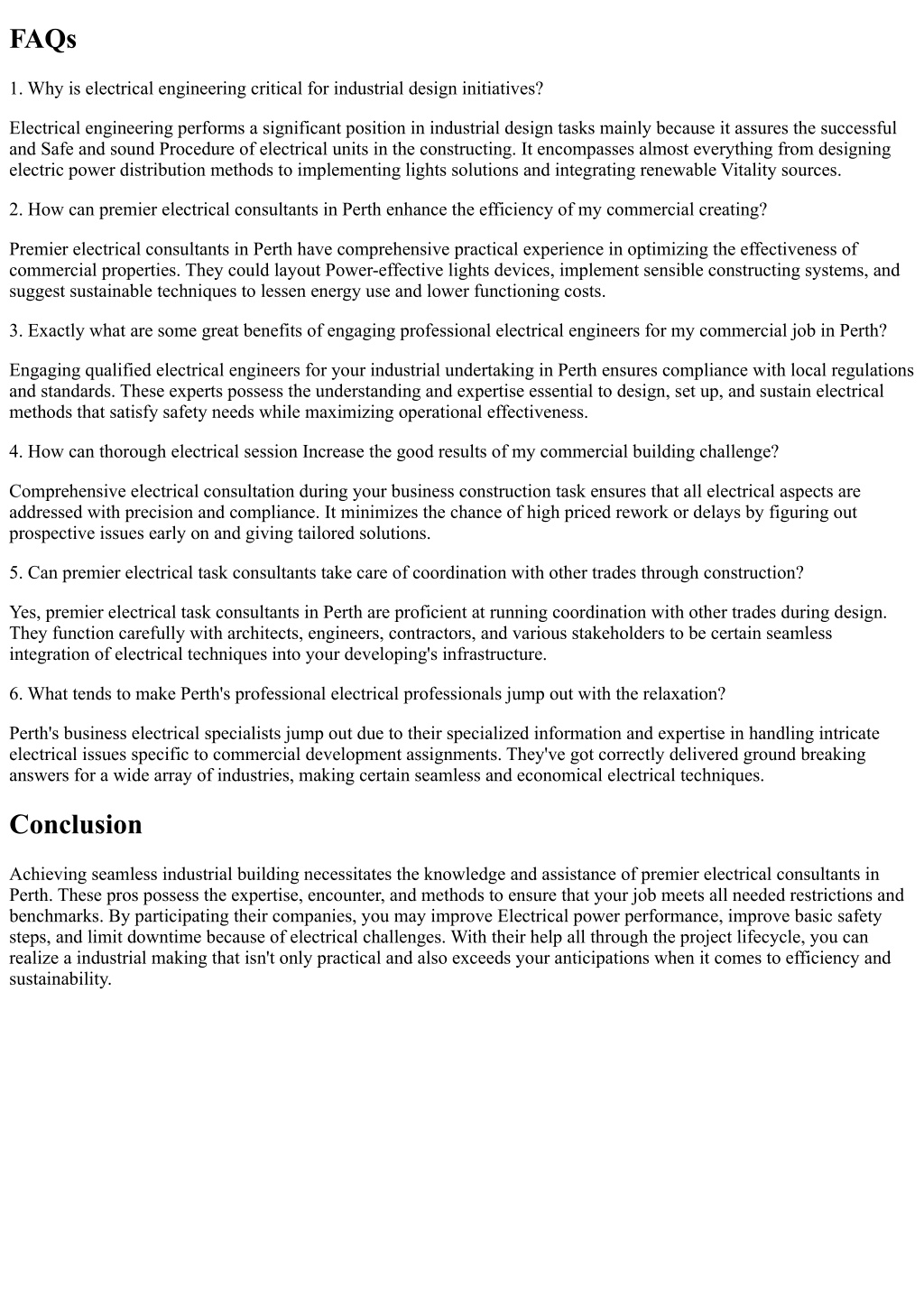 FAQs

1. Why is electrical engineering critical for industrial design initiatives?

Electrical engineering performs a significant position in industrial design tasks mainly because it assures the successful and Safe and sound Procedure of electrical units in the constructing. It encompasses almost everything from designing electric power distribution methods to implementing lights solutions and integrating renewable Vitality sources.

2. How can premier electrical consultants in Perth enhance the efficiency of my commercial creating?

Premier electrical consultants in Perth have comprehensive practical experience in optimizing the effectiveness of commercial properties. They could layout Power-effective lights devices, implement sensible constructing systems, and suggest sustainable techniques to lessen energy use and lower functioning costs.

3. Exactly what are some great benefits of engaging professional electrical engineers for my commercial job in Perth?

Engaging qualified electrical engineers for your industrial undertaking in Perth ensures compliance with local regulations and standards. These experts possess the understanding and expertise essential to design, set up, and sustain electrical methods that satisfy safety needs while maximizing operational effectiveness.

4. How can thorough electrical session Increase the good results of my commercial building challenge?

Comprehensive electrical consultation during your business construction task ensures that all electrical aspects are addressed with precision and compliance. It minimizes the chance of high priced rework or delays by figuring out prospective issues early on and giving tailored solutions.

5. Can premier electrical task consultants take care of coordination with other trades through construction?

Yes, premier electrical task consultants in Perth are proficient at running coordination with other trades during design. They function carefully with architects, engineers, contractors, and various stakeholders to be certain seamless integration of electrical techniques into your developing's infrastructure.

6. What tends to make Perth's professional electrical professionals jump out with the relaxation?

Perth's business electrical specialists jump out due to their specialized information and expertise in handling intricate electrical issues specific to commercial development assignments. They've got correctly delivered ground breaking answers for a wide array of industries, making certain seamless and economical electrical techniques.

Conclusion

Achieving seamless industrial building necessitates the knowledge and assistance of premier electrical consultants in Perth. These pros possess the expertise, encounter, and methods to ensure that your job meets all needed restrictions and benchmarks. By participating their companies, you may improve Electrical power performance, improve basic safety steps, and limit downtime because of electrical challenges. With their help all through the project lifecycle, you can realize a industrial making that isn't only practical and also exceeds your anticipations when it comes to efficiency and sustainability.